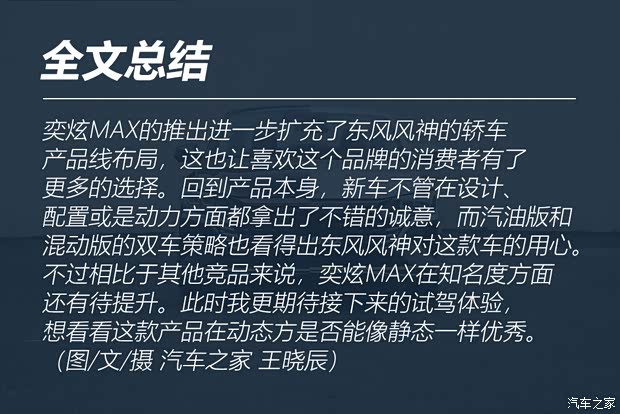 全文总结

奕炫MAX的推出进一步扩充了东风风神的轿车产品线布局，这也让喜欢这个品牌的消费者有了更多的选择。回到产品本身，新车不管在设计、配置或是动力方面都拿出了不错的诚意，而汽油版和混动版的双车策略也看得出东风风神对这款车的用心。不过相比于其他竞品来说，奕炫MAX在知名度方面还有待提升。此时我更期待接下来的试驾体验，想看看这款产品在动态方是否能像静态一样优秀。
（图/文/摄 汽车之家 王晓辰）

汽车之家